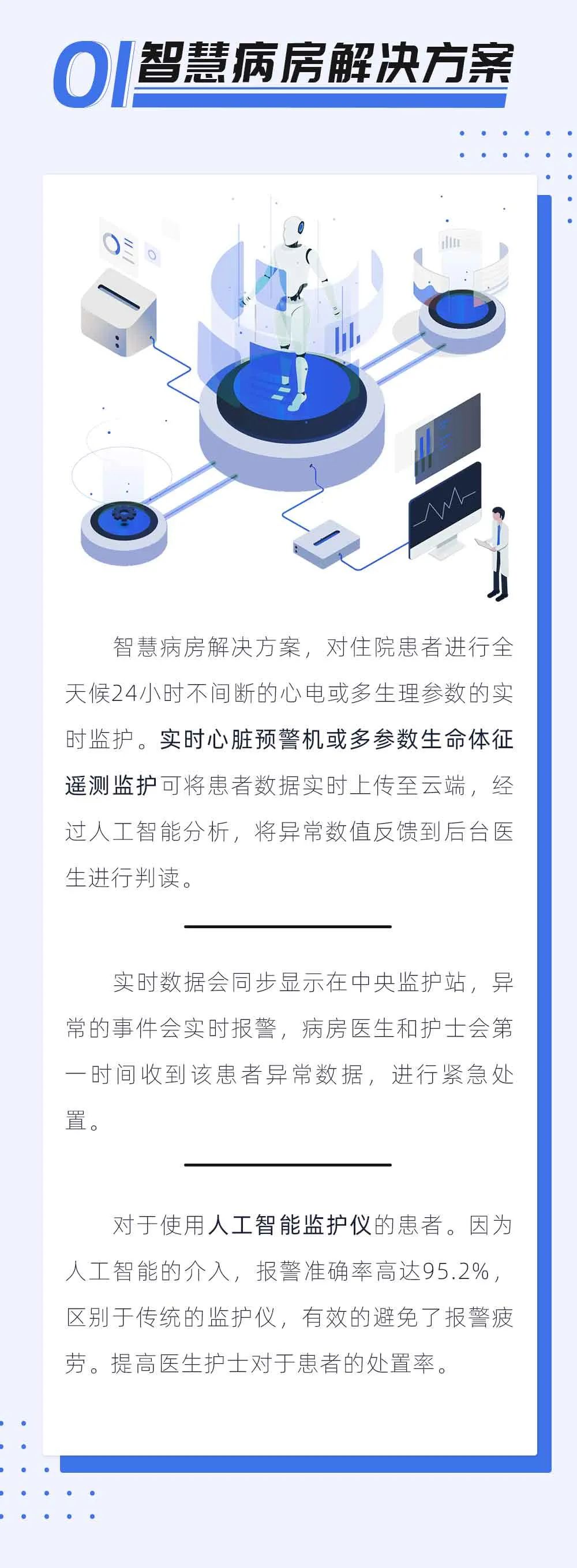 01 智慧病房解决方案

智慧病房解决方案，对住院患者进行全天候24小时不间断的心电或多生理参数的实时监护。实时心脏预警机或多参数生命体征遥测监护可将患者数据实时上传至云端，经过人工智能分析，将异常数值反馈到后台医生进行判读。

实时数据会同步显示在中央监护站，异常的事件会实时报警，病房医生和护士会第一时间收到该患者异常数据，进行紧急处置。

对于使用人工智能监护仪的患者。因为人工智能的介入，报警准确率高达95.2%，区别于传统的监护仪，有效的避免了报警疲劳。提高医生护士对于患者的处置率。